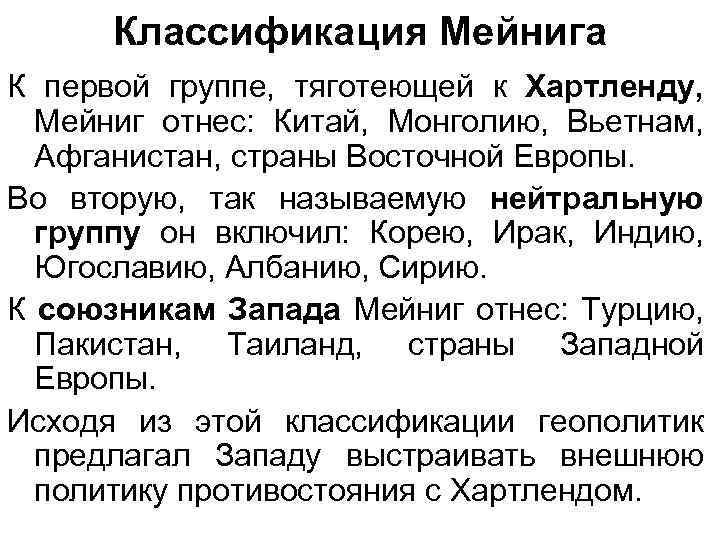 Классификация Мейнига

К первой группе, тяготеющей к Хартленду, Мейниг отнес: Китай, Монголию, Вьетнам, Афганистан, страны Восточной Европы.

Во вторую, так называемую нейтральную группу он включил: Корею, Ирак, Индию, Югославию, Албанию, Сирию.

К союзникам Запада Мейниг отнес: Турцию, Пакистан, Таиланд, страны Западной Европы.

Исходя из этой классификации геополитик предлагал Западу выстраивать внешнюю политику противостояния с Хартлендом.